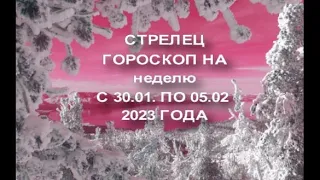 СТРЕЛЕЦ
ГОРОСКОП НА
неделю
С 30.01. ПО 05.02
2023 ГОДА